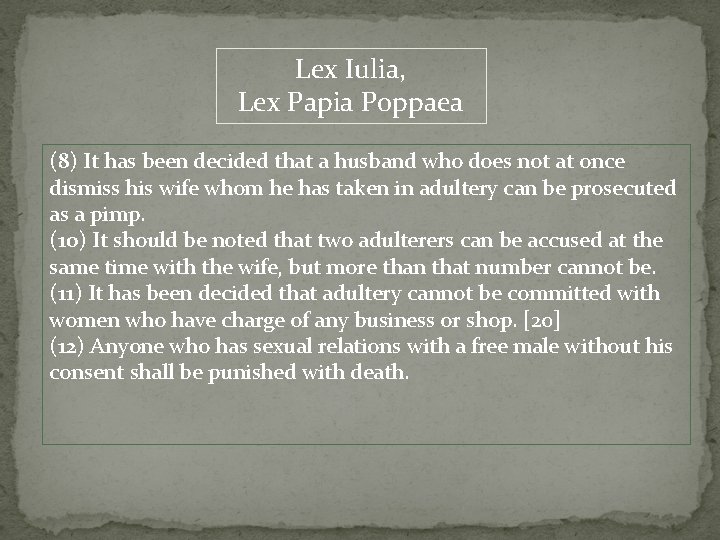 Lex Iulia,
Lex Papia Poppaea

(8) It has been decided that a husband who does not at once dismiss his wife whom he has taken in adultery can be prosecuted as a pimp.
(10) It should be noted that two adulterers can be accused at the same time with the wife, but more than that number cannot be.
(11) It has been decided that adultery cannot be committed with women who have charge of any business or shop. [20]
(12) Anyone who has sexual relations with a free male without his consent shall be punished with death.